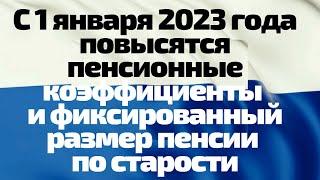 С 1 января 2023 года повысятся пенсионные коэффициенты и фиксированный размер пенсии по старости